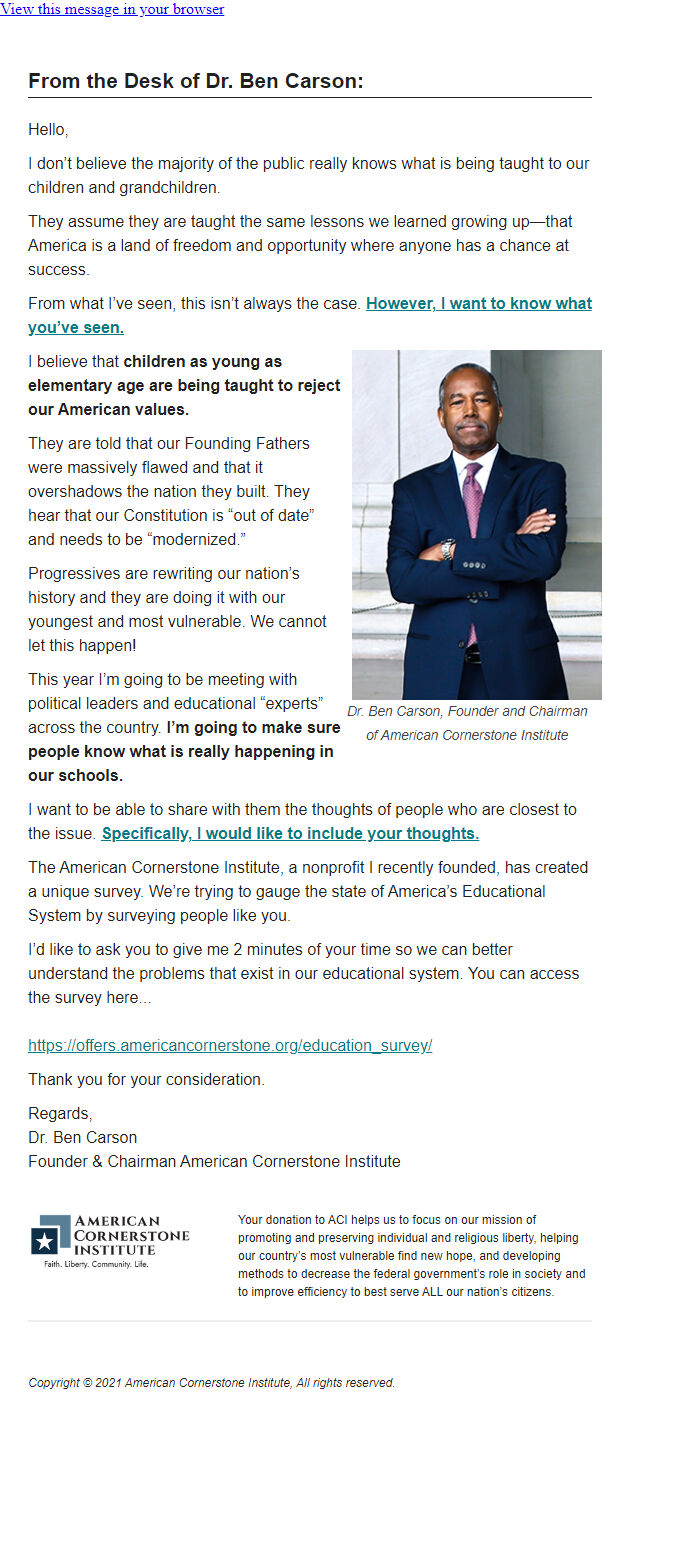 View this message in your browser

From the Desk of Dr. Ben Carson:

Hello,

I don't believe the majority of the public really knows what is being taught to our children and grandchildren.

They assume they are taught the same lessons we learned growing up—that America is a land of freedom and opportunity where anyone has a chance at success.

From what I've seen, this isn't always the case. However, I want to know what you've seen.

I believe that children as young as elementary age are being taught to reject our American values.

They are told that our Founding Fathers were massively flawed and that it overshadows the nation they built. They hear that our Constitution is "out of date" and needs to be "modernized."

Progressives are rewriting our nation's history and they are doing it with our youngest and most vulnerable. We cannot let this happen!

This year I'm going to be meeting with political leaders and educational "experts" across the country. I'm going to make sure people know what is really happening in our schools.

Dr. Ben Carson, Founder and Chairman of American Cornerstone Institute

I want to be able to share with them the thoughts of people who are closest to the issue. Specifically, I would like to include your thoughts.

The American Cornerstone Institute, a nonprofit I recently founded, has created a unique survey. We're trying to gauge the state of America's Educational System by surveying people like you.

I'd like to ask you to give me 2 minutes of your time so we can better understand the problems that exist in our educational system. You can access the survey here...

https://offers.americancornerstone.org/education_survey/

Thank you for your consideration.

Regards,
Dr. Ben Carson
Founder & Chairman American Cornerstone Institute

AMERICAN CORNERSTONE INSTITUTE
Faith. Liberty. Community. Life.

Your donation to ACI helps us to focus on our mission of promoting and preserving individual and religious liberty, helping our country's most vulnerable find new hope, and developing methods to decrease the federal government's role in society and to improve efficiency to best serve ALL our nation's citizens.

Copyright © 2021 American Cornerstone Institute, All rights reserved.